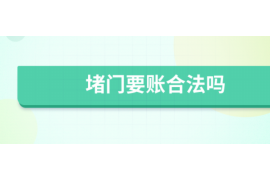 堵门要账合法吗